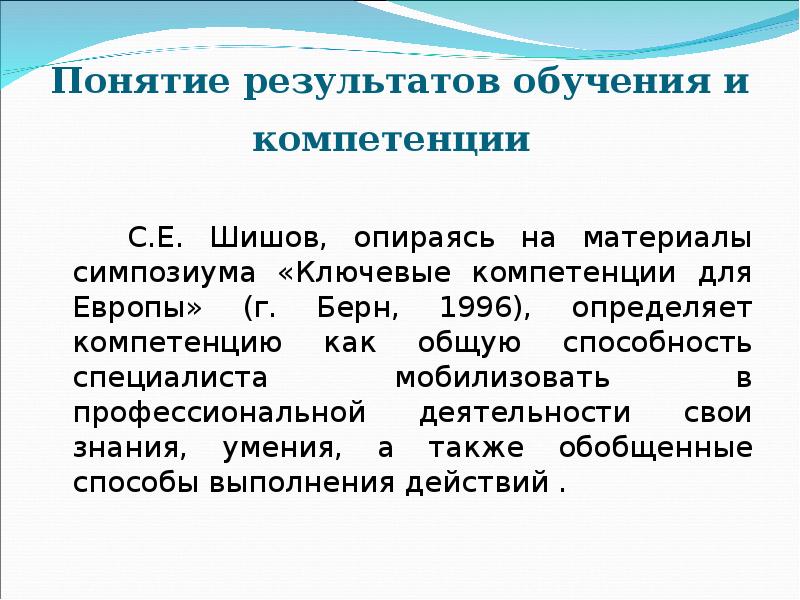 Понятие результатов обучения и компетенции

С.Е. Шишов, опираясь на материалы симпозиума «Ключевые компетенции для Европы» (г. Берн, 1996), определяет компетенцию как общую способность специалиста мобилизовать в профессиональной деятельности свои знания, умения, а также обобщенные способы выполнения действий .